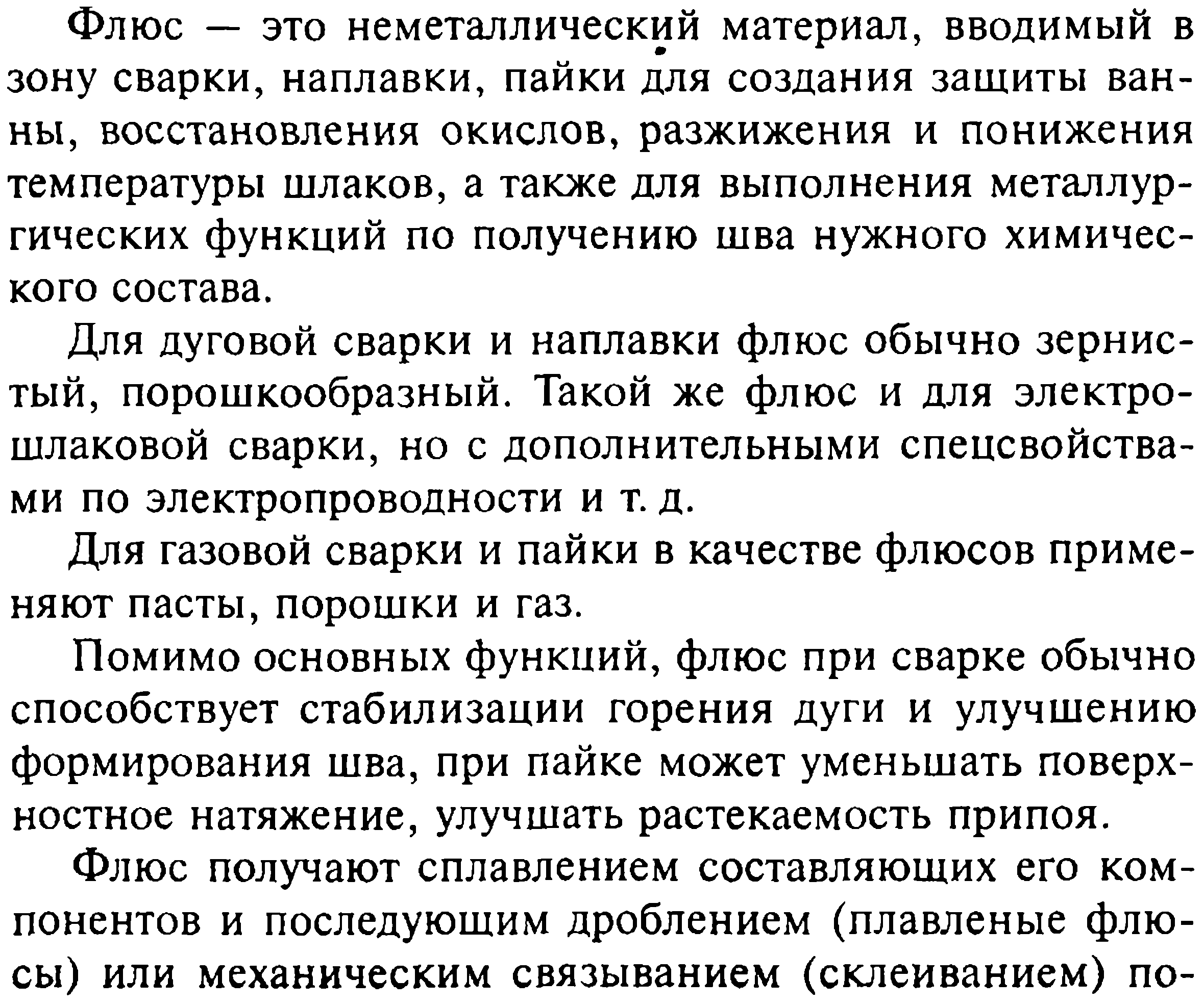 Флюс — это неметаллический материал, вводимый в зону сварки, наплавки, пайки для создания защиты ванны, восстановления окислов, разжижения и понижения температуры шлаков, а также для выполнения металлургических функций по получению шва нужного химического состава.

Для дуговой сварки и наплавки флюс обычно зернистый, порошкообразный. Такой же флюс и для электрошлаковой сварки, но с дополнительными спецсвойствами по электропроводности и т. д.

Для газовой сварки и пайки в качестве флюсов применяют пасты, порошки и газ.

Помимо основных функций, флюс при сварке обычно способствует стабилизации горения дуги и улучшению формирования шва, при пайке может уменьшать поверхностное натяжение, улучшать растекаемость припоя.

Флюс получают сплавлением составляющих его компонентов и последующим дроблением (плавленые флюсы) или механическим связыванием (склеиванием) по-